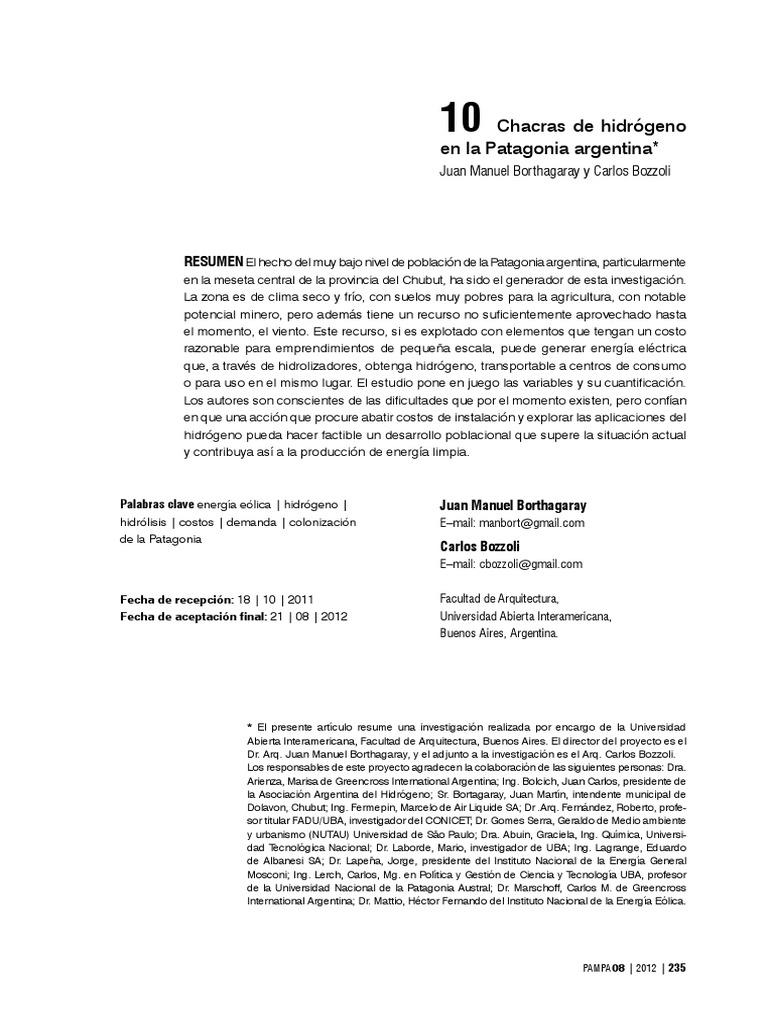 10 Chacras de hidrógeno en la Patagonia argentina*
Juan Manuel Borthagaray y Carlos Bozzoli

RESUMEN El hecho del muy bajo nivel de población de la Patagonia argentina, particularmente en la meseta central de la provincia del Chubut, ha sido el generador de esta investigación. La zona es de clima seco y frío, con suelos muy pobres para la agricultura, con notable potencial minero, pero además tiene un recurso no suficientemente aprovechado hasta el momento, el viento. Este recurso, si es explotado con elementos que tengan un costo razonable para emprendimientos de pequeña escala, puede generar energía eléctrica que, a través de hidrolizadores, obtenga hidrógeno, transportable a centros de consumo o para uso en el mismo lugar. El estudio pone en juego las variables y su cuantificación. Los autores son conscientes de las dificultades que por el momento existen, pero confían en que una acción que procure abatir costos de instalación y explorar las aplicaciones del hidrógeno pueda hacer factible un desarrollo poblacional que supere la situación actual y contribuya así a la producción de energía limpia.

Palabras clave energía eólica | hidrógeno | hidrólisis | costos | demanda | colonización de la Patagonia

Fecha de recepción: 18 | 10 | 2011
Fecha de aceptación final: 21 | 08 | 2012

Juan Manuel Borthagaray
E–mail: manbort@gmail.com

Carlos Bozzoli
E–mail: cbozzoli@gmail.com

Facultad de Arquitectura,
Universidad Abierta Interamericana,
Buenos Aires, Argentina.

* El presente artículo resume una investigación realizada por encargo de la Universidad Abierta Interamericana, Facultad de Arquitectura, Buenos Aires. El director del proyecto es el Dr. Arq. Juan Manuel Borthagaray, y el adjunto a la investigación es el Arq. Carlos Bozzoli. Los responsables de este proyecto agradecen la colaboración de las siguientes personas: Dra. Arienza, Marisa de Greencross International Argentina; Ing. Bolcich, Juan Carlos, presidente de la Asociación Argentina del Hidrógeno; Sr. Bortagaray, Juan Martín, intendente municipal de Dolavon, Chubut; Ing. Fermepin, Marcelo de Air Liquide SA; Dr .Arq. Fernández, Roberto, profesor titular FADU/UBA, investigador del CONICET; Dr. Gomes Serra, Geraldo de Medio ambiente y urbanismo (NUTAU) Universidad de São Paulo; Dra. Abuin, Graciela, Ing. Química, Universidad Tecnológica Nacional; Dr. Laborde, Mario, investigador de UBA; Ing. Lagrange, Eduardo de Albanesi SA; Dr. Lapeña, Jorge, presidente del Instituto Nacional de la Energía General Mosconi; Ing. Lerch, Carlos, Mg. en Política y Gestión de Ciencia y Tecnología UBA, profesor de la Universidad Nacional de la Patagonia Austral; Dr. Marschoff, Carlos M. de Greencross International Argentina; Dr. Mattio, Héctor Fernando del Instituto Nacional de la Energía Eólica.

PAMPA 08 | 2012 | 235